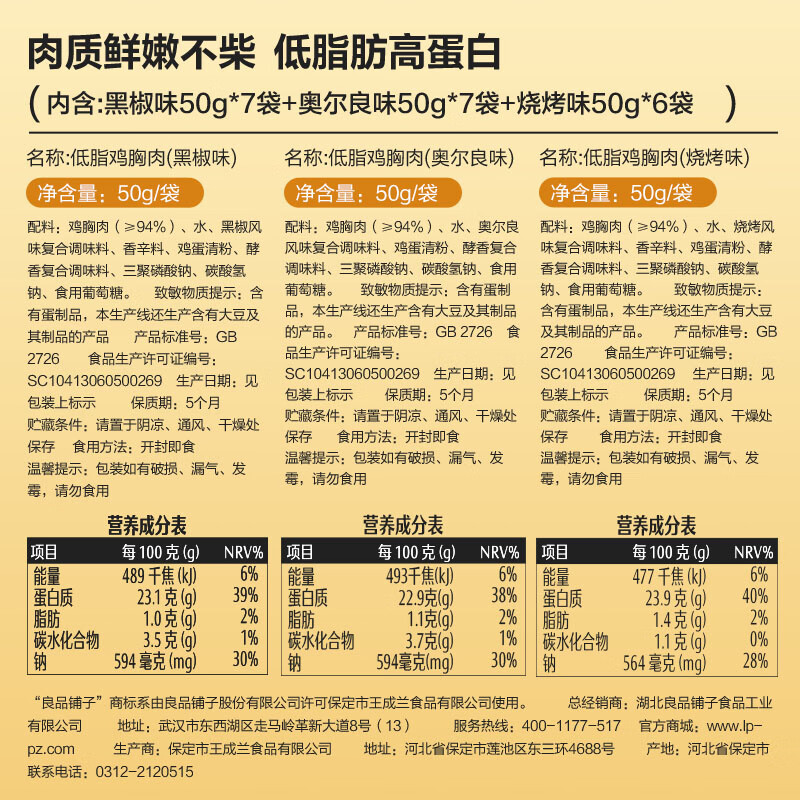 肉质鲜嫩不柴 低脂肪高蛋白

(内含:黑椒味50g*7袋+奥尔良味50g*7袋+烧烤味50g*6袋 )

名称:低脂鸡胸肉(黑椒味)

净含量:50g/袋

配料:鸡胸肉(≥94%)、水、黑椒风味复合调味料、香辛料、鸡蛋清粉、酵香复合调味料、三聚磷酸钠、碳酸氢钠、食用葡萄糖。 致敏物质提示:含有蛋制品,本生产线还生产含有大豆及其制品的产品 产品标准号:GB 2726 食品生产许可证编号:SC10413060500269 生产日期:见包装上标示 保质期:5个月 贮藏条件:请置于阴凉、通风、干燥处保存 食用方法:开封即食 温馨提示:包装如有破损、漏气、发霉,请勿食用

营养成分表

| 项目 | 每100克(g) | NRV% |
|---|---|---|
| 能量 | 489千焦(kJ) | 6% |
| 蛋白质 | 23.1克(g) | 39% |
| 脂肪 | 1.0克(g) | 2% |
| 碳水化合物 | 3.5克(g) | 1% |
| 钠 | 594毫克(mg) | 30% |

名称:低脂鸡胸肉(奥尔良味)

净含量:50g/袋

配料:鸡胸肉(≥94%)、水、奥尔良风味复合调味料、鸡蛋清粉、酵香复合调味料、三聚磷酸钠、碳酸氢钠、食用葡萄糖。 致敏物质提示:含有蛋制品,本生产线还生产含有大豆及其制品的产品。 产品标准号:GB 2726 食品生产许可证编号:SC10413060500269 生产日期:见包装上标示 保质期:5个月 贮藏条件:请置于阴凉、通风、干燥处保存 食用方法:开封即食 温馨提示:包装如有破损、漏气、发霉,请勿食用

营养成分表

| 项目 | 每100克(g) | NRV% |
|---|---|---|
| 能量 | 493千焦(kJ) | 6% |
| 蛋白质 | 22.9克(g) | 38% |
| 脂肪 | 1.1克(g) | 2% |
| 碳水化合物 | 3.7克(g) | 1% |
| 钠 | 594毫克(mg) | 30% |

名称:低脂鸡胸肉(烧烤味)

净含量:50g/袋

配料:鸡胸肉(≥94%)、水、烧烤风味复合调味料、香辛料、鸡蛋清粉、酵香复合调味料、三聚磷酸钠、碳酸氢钠、食用葡萄糖。 致敏物质提示:含有蛋制品,本生产线还生产含有大豆及其制品的产品。 产品标准号:GB 2726 食品生产许可证编号:SC10413060500269 生产日期:见包装上标示 保质期:5个月 贮藏条件:请置于阴凉、通风、干燥处保存 食用方法:开封即食 温馨提示:包装如有破损、漏气、发霉,请勿食用

营养成分表

| 项目 | 每100克(g) | NRV% |
|---|---|---|
| 能量 | 477千焦(kJ) | 6% |
| 蛋白质 | 23.9克(g) | 40% |
| 脂肪 | 1.4克(g) | 2% |
| 碳水化合物 | 1.1克(g) | 0% |
| 钠 | 564毫克(mg) | 28% |

“良品铺子”商标系由良品铺子股份有限公司许可保定市王成兰食品有限公司使用。 总经销商:湖北良品铺子食品工业有限公司 地址:武汉市东西湖区走马岭革新大道8号(13) 服务热线:400-1177-517 官方商城:www.lp-pz.com 生产商:保定市王成兰食品有限公司 地址:河北省保定市莲池区东三环4688号 产地:河北省保定市 联系电话:0312-2120515